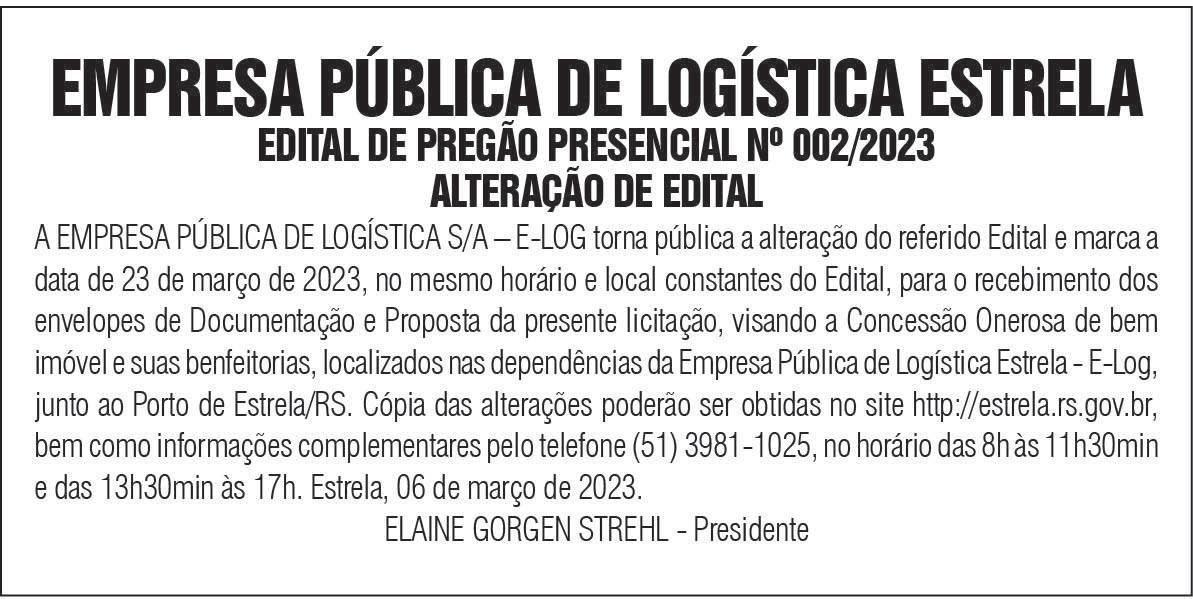 EMPRESA PÚBLICA DE LOGÍSTICA ESTRELA
EDITAL DE PREGÃO PRESENCIAL Nº 002/2023
ALTERAÇÃO DE EDITAL

A EMPRESA PÚBLICA DE LOGÍSTICA S/A – E-LOG torna pública a alteração do referido Edital e marca a data de 23 de março de 2023, no mesmo horário e local constantes do Edital, para o recebimento dos envelopes de Documentação e Proposta da presente licitação, visando a Concessão Onerosa de bem imóvel e suas benfeitorias, localizados nas dependências da Empresa Pública de Logística Estrela - E-Log, junto ao Porto de Estrela/RS. Cópia das alterações poderão ser obtidas no site http://estrela.rs.gov.br, bem como informações complementares pelo telefone (51) 3981-1025, no horário das 8h às 11h30min e das 13h30min às 17h. Estrela, 06 de março de 2023.

ELAINE GORGEN STREHL - Presidente